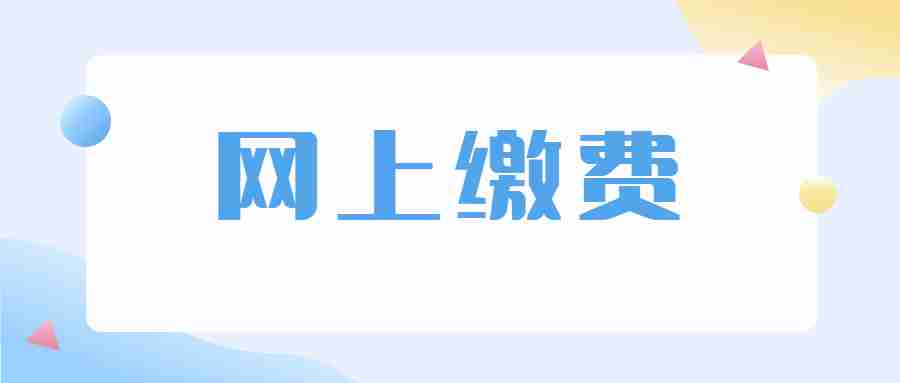 网上缴费